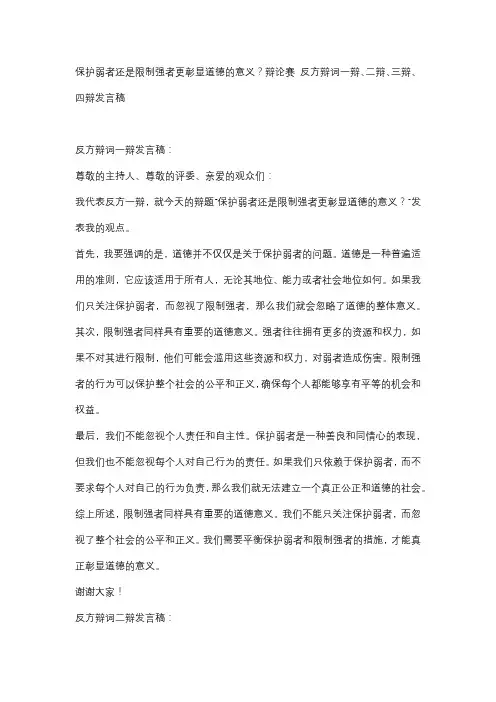 保护弱者还是限制强者更彰显道德的意义？辩论赛 反方辩词一辩、二辩、三辩、四辩发言稿

反方辩词一辩发言稿：

尊敬的主持人、尊敬的评委、亲爱的观众们：

我代表反方一辩，就今天的辩题“保护弱者还是限制强者更彰显道德的意义？”发表我的观点。

首先，我要强调的是，道德并不仅仅是关于保护弱者的问题。道德是一种普遍适用的准则，它应该适用于所有人，无论其地位、能力或者社会地位如何。如果我们只关注保护弱者，而忽视了限制强者，那么我们就会忽略了道德的整体意义。

其次，限制强者同样具有重要的道德意义。强者往往拥有更多的资源和权力，如果不对其进行限制，他们可能会滥用这些资源和权力，对弱者造成伤害。限制强者的行为可以保护整个社会的公平和正义，确保每个人都能够享有平等的机会和权益。

最后，我们不能忽视个人责任和自主性。保护弱者是一种善良和同情心的表现，但我们也不能忽视每个人对自己行为的责任。如果我们只依赖于保护弱者，而不要求每个人对自己的行为负责，那么我们就无法建立一个真正公正和道德的社会。

综上所述，限制强者同样具有重要的道德意义。我们不能只关注保护弱者，而忽视了整个社会的公平和正义。我们需要平衡保护弱者和限制强者的措施，才能真正彰显道德的意义。

谢谢大家！

反方辩词二辩发言稿：